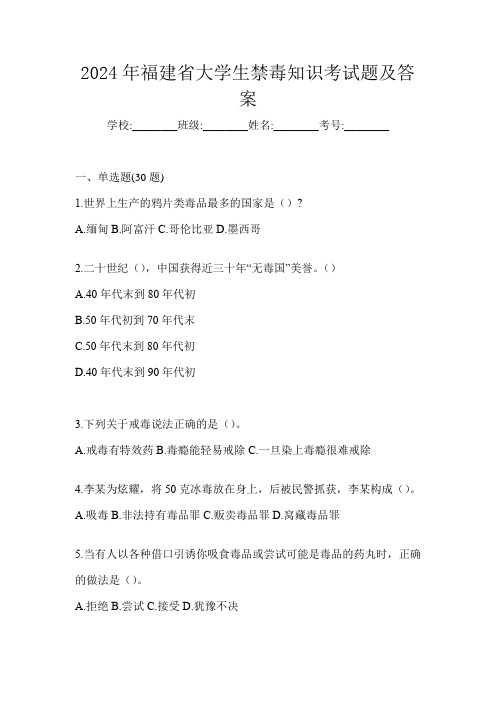 2024年福建省大学生禁毒知识考试题及答案

学校:________班级:________姓名:________考号:________

一、单选题(30题)

1.世界上生产的鸦片类毒品最多的国家是（）?

A.缅甸 B.阿富汗 C.哥伦比亚 D.墨西哥

2.二十世纪（），中国获得近三十年“无毒国”美誉。()

A.40年代末到80年代初

B.50年代初到70年代末

C.50年代末到80年代初

D.40年代末到90年代初

3.下列关于戒毒说法正确的是（）。

A.戒毒有特效药 B.毒瘾能轻易戒除 C.一旦染上毒瘾很难戒除

4.李某为炫耀，将50克冰毒放在身上，后被民警抓获，李某构成（）。

A.吸毒 B.非法持有毒品罪 C.贩卖毒品罪 D.窝藏毒品罪

5.当有人以各种借口引诱你吸食毒品或尝试可能是毒品的药丸时，正确的做法是（）。

A.拒绝 B.尝试 C.接受 D.犹豫不决